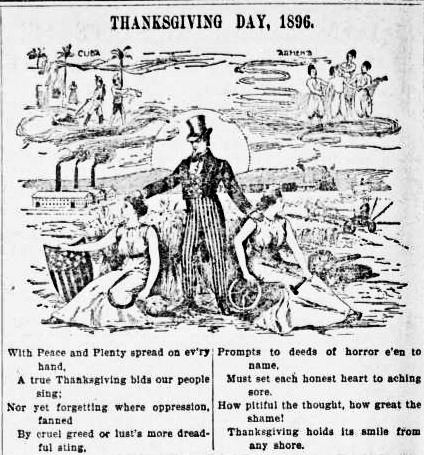 THANKSGIVING DAY, 1896.

CUBA

ARMENIA

With Peace and Plenty spread on ev'ry hand,
A true Thanksgiving bids our people sing;
Nor yet forgetting where oppression, fanned
By cruel greed or lust's more dreadful sting,

Prompts to deeds of horror e'en to name,
Must set each honest heart to aching sore.
How pitiful the thought, how great the shame!
Thanksgiving holds its smile from any shore.